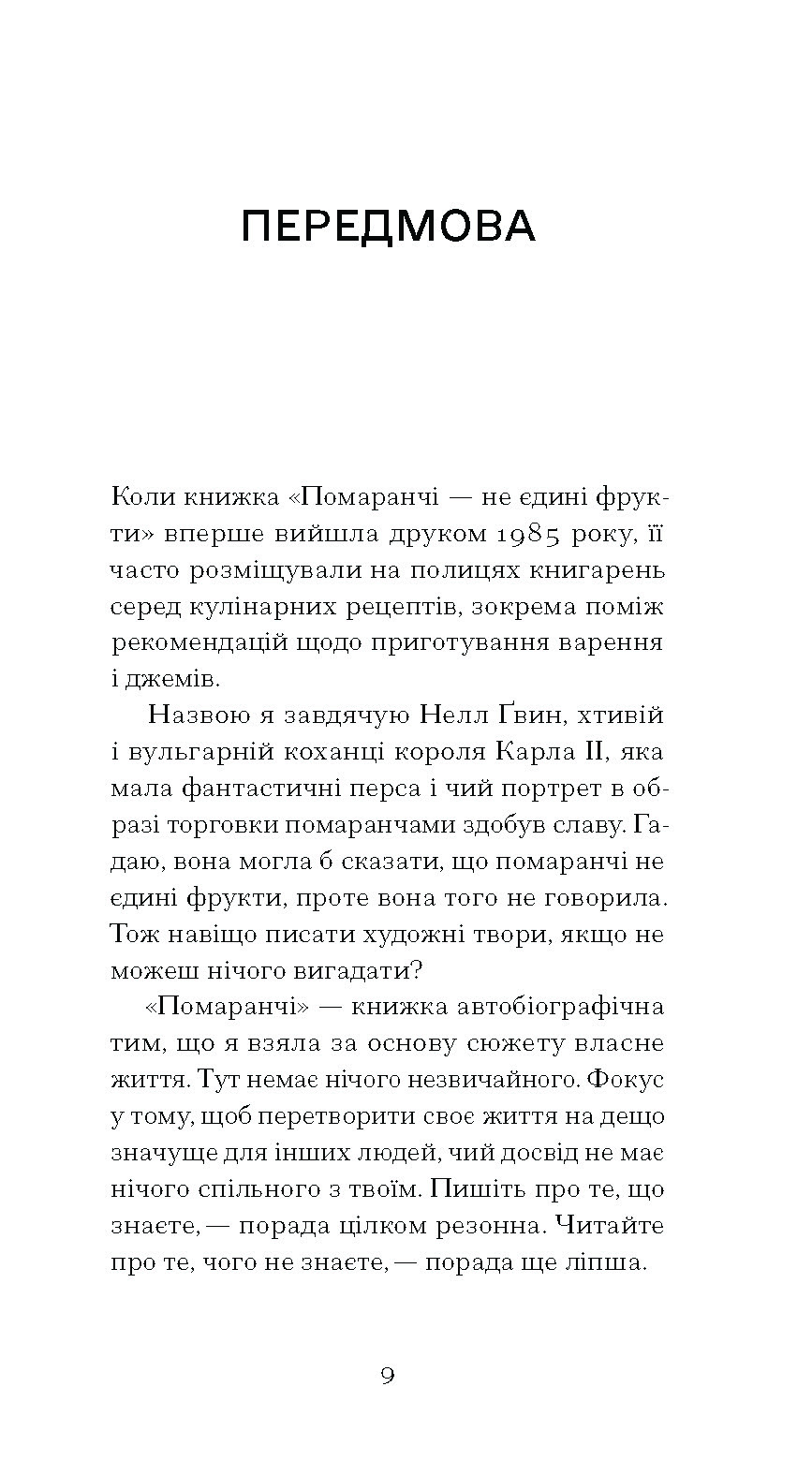 ПЕРЕДМОВА

Коли книжка «Помаранчі — не єдині фрукти» вперше вийшла друком 1985 року, її часто розміщували на полицях книгарень серед кулінарних рецептів, зокрема поміж рекомендацій щодо приготування варення і джемів.

Назвою я завдячую Нелл Ґвин, хтивій і вульгарній коханці короля Карла II, яка мала фантастичні перса і чий портрет в образі торговки помаранчами здобув славу. Гадаю, вона могла б сказати, що помаранчі не єдині фрукти, проте вона того не говорила. Тож навіщо писати художні твори, якщо не можеш нічого вигадати?

«Помаранчі» — книжка автобіографічна тим, що я взяла за основу сюжету власне життя. Тут немає нічого незвичайного. Фокус у тому, щоб перетворити своє життя на дещо значуще для інших людей, чий досвід не має нічого спільного з твоїм. Пишіть про те, що знаєте, — порада цілком резонна. Читайте про те, чого не знаєте, — порада ще ліпша.

9